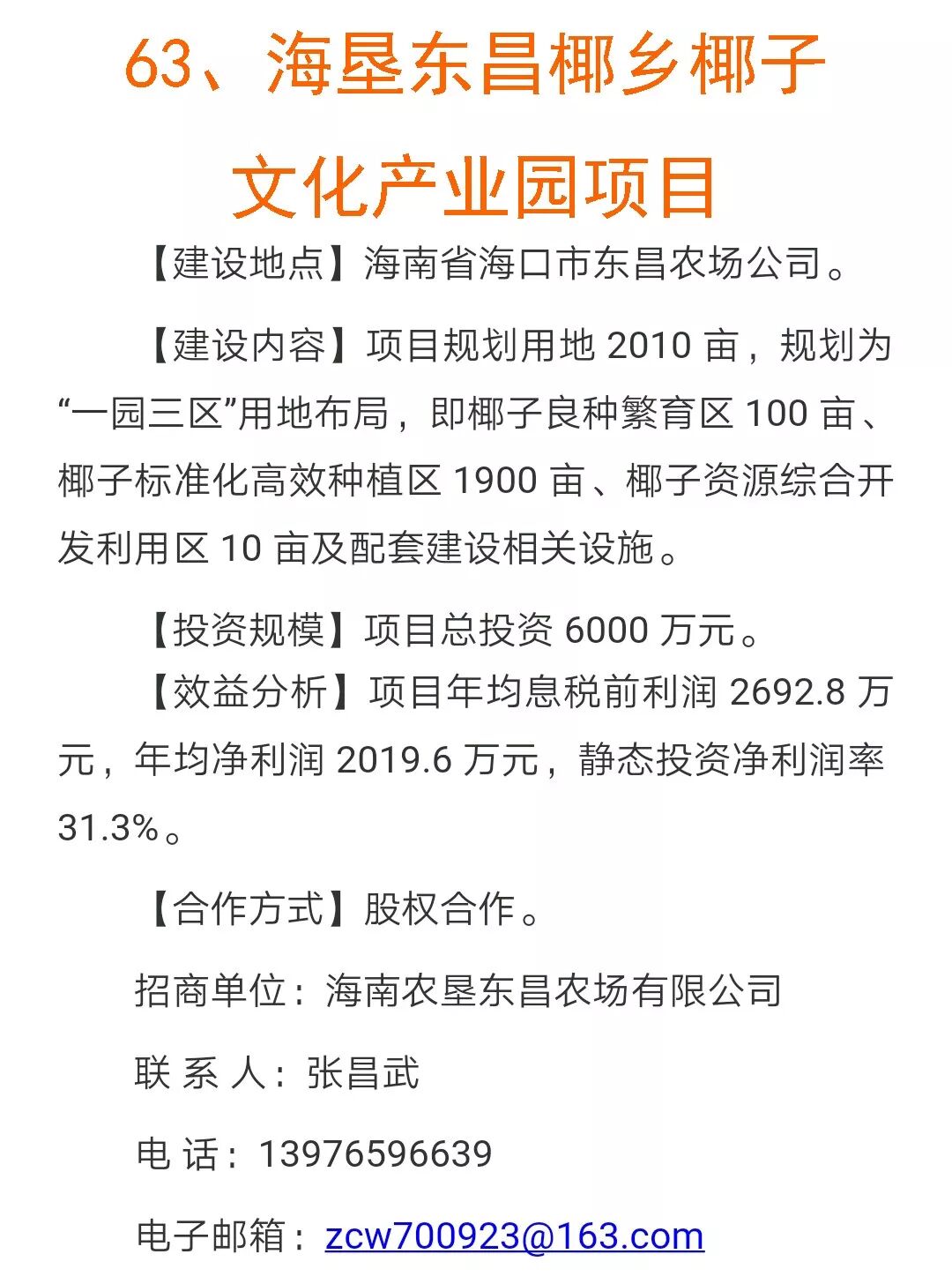 63、海垦东昌椰乡椰子文化产业园项目

【建设地点】海南省海口市东昌农场公司。

【建设内容】项目规划用地 2010 亩，规划为“一园三区”用地布局，即椰子良种繁育区 100 亩、椰子标准化高效种植区 1900 亩、椰子资源综合开发利用区 10 亩及配套建设相关设施。

【投资规模】项目总投资 6000 万元。

【效益分析】项目年均息税前利润 2692.8 万元，年均净利润 2019.6 万元，静态投资净利润率 31.3%。

【合作方式】股权合作。

招商单位：海南农垦东昌农场有限公司

联 系 人：张昌武

电 话：13976596639

电子邮箱：zcw700923@163.com